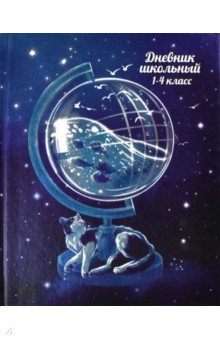 Дневник школьный
1-4 класс